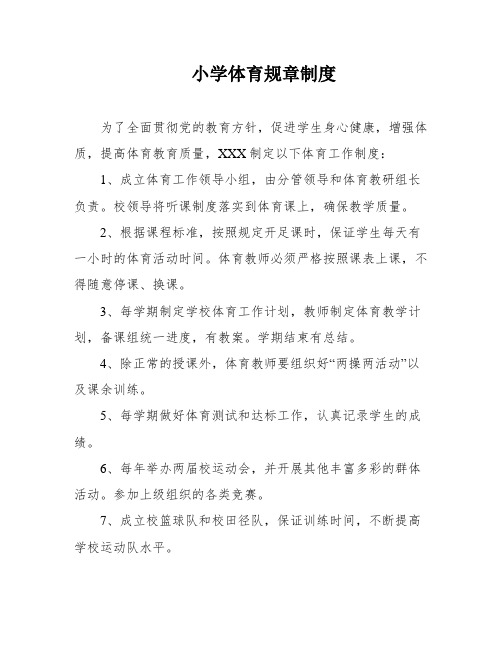 小学体育规章制度

为了全面贯彻党的教育方针，促进学生身心健康，增强体质，提高体育教育质量，XXX制定以下体育工作制度：

1、成立体育工作领导小组，由分管领导和体育教研组长负责。校领导将听课制度落实到体育课上，确保教学质量。

2、根据课程标准，按照规定开足课时，保证学生每天有一小时的体育活动时间。体育教师必须严格按照课表上课，不得随意停课、换课。

3、每学期制定学校体育工作计划，教师制定体育教学计划，备课组统一进度，有教案。学期结束有总结。

4、除正常的授课外，体育教师要组织好“两操两活动”以及课余训练。

5、每学期做好体育测试和达标工作，认真记录学生的成绩。

6、每年举办两届校运动会，并开展其他丰富多彩的群体活动。参加上级组织的各类竞赛。

7、成立校篮球队和校田径队，保证训练时间，不断提高学校运动队水平。